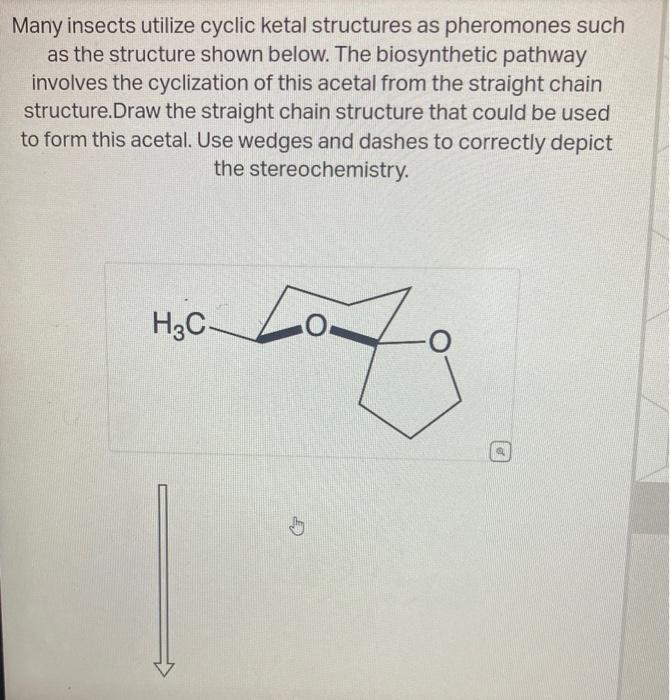 Many insects utilize cyclic ketal structures as pheromones such as the structure shown below. The biosynthetic pathway involves the cyclization of this acetal from the straight chain structure.Draw the straight chain structure that could be used to form this acetal. Use wedges and dashes to correctly depict the stereochemistry.

$H_3C$

O

O